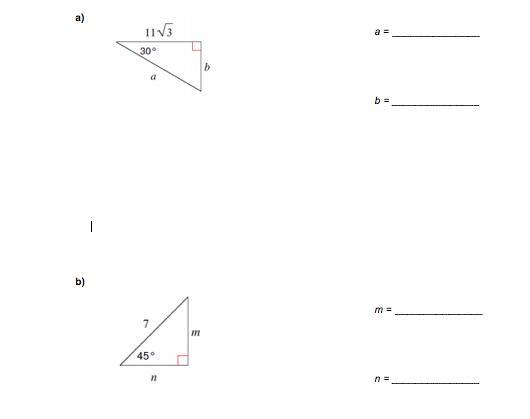 a)

$11\sqrt{3}$

30°

b

a

a = ____

b = ____

b)

7

m

45°

n

m = ____

n = ____